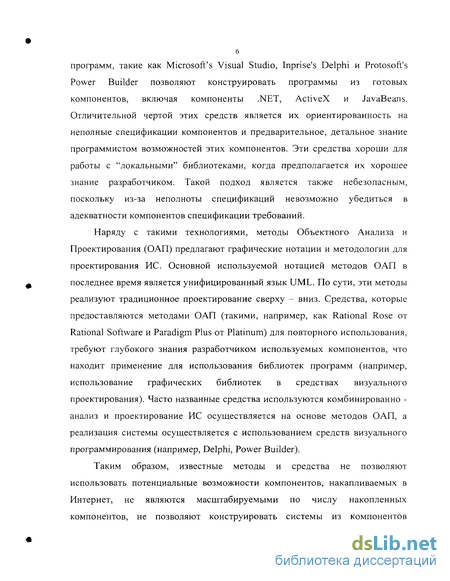 6

программ, такие как Microsoft's Visual Studio, Inprise's Delphi и Protosoft's Power Builder позволяют конструировать программы из готовых компонентов, включая компоненты .NET, ActiveX и JavaBeans. Отличительной чертой этих средств является их ориентированность на неполные спецификации компонентов и предварительное, детальное знание программистом возможностей этих компонентов. Эти средства хороши для работы с "локальными" библиотеками, когда предполагается их хорошее знание разработчиком. Такой подход является также небезопасным, поскольку из-за неполноты спецификаций невозможно убедиться в адекватности компонентов спецификации требований.

Наряду с такими технологиями, методы Объектного Анализа и Проектирования (ОАП) предлагают графические нотации и методологии для проектирования ИС. Основной используемой нотацией методов ОАП в последнее время является унифицированный язык UML. По сути, эти методы реализуют традиционное проектирование сверху – вниз. Средства, которые предоставляются методами ОАП (такими, например, как Rational Rose от Rational Software и Paradigm Plus от Platinum) для повторного использования, требуют глубокого знания разработчиком используемых компонентов, что находит применение для использования библиотек программ (например, использование графических библиотек в средствах визуального проектирования). Часто названные средства используются комбинированно - анализ и проектирование ИС осуществляется на основе методов ОАП, а реализация системы осуществляется с использованием средств визуального программирования (например, Delphi, Power Builder).

Таким образом, известные методы и средства не позволяют использовать потенциальные возможности компонентов, накапливаемых в Интернет, не являются масштабируемыми по числу накопленных компонентов, не позволяют конструировать системы из компонентов

dsLib.net
библиотека диссертаций